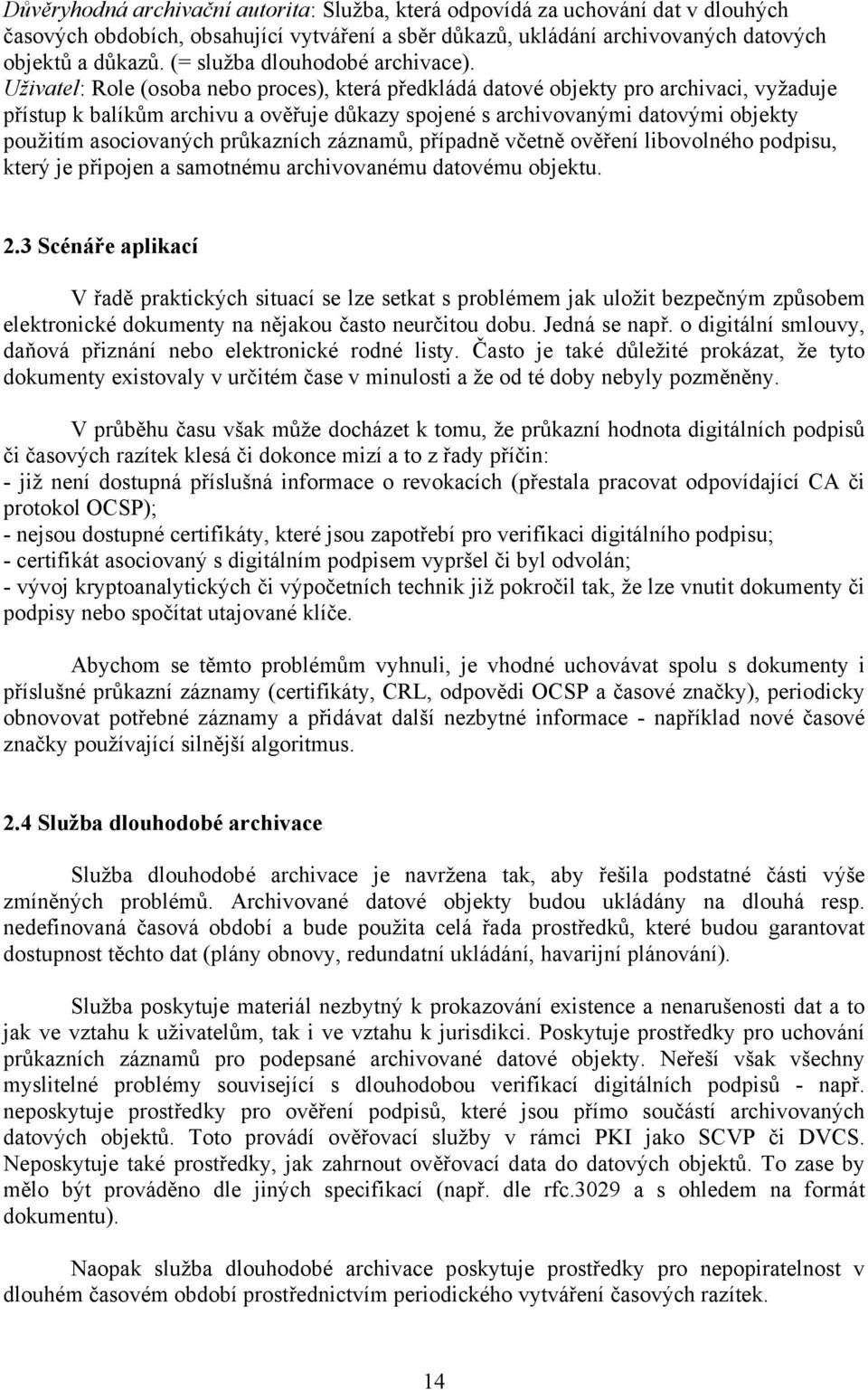 Důvěryhodná archivační autorita: Služba, která odpovídá za uchování dat v dlouhých časových obdobích, obsahující vytváření a sběr důkazů, ukládání archivovaných datových objektů a důkazů. (= služba dlouhodobé archivace).
Uživatel: Role (osoba nebo proces), která předkládá datové objekty pro archivaci, vyžaduje přístup k balíkům archivu a ověřuje důkazy spojené s archivovanými datovými objekty použitím asociovaných průkazních záznamů, případně včetně ověření libovolného podpisu, který je připojen a samotnému archivovanému datovému objektu.

2.3 Scénáře aplikací

V řadě praktických situací se lze setkat s problémem jak uložit bezpečným způsobem elektronické dokumenty na nějakou často neurčitou dobu. Jedná se např. o digitální smlouvy, daňová přiznání nebo elektronické rodné listy. Často je také důležité prokázat, že tyto dokumenty existovaly v určitém čase v minulosti a že od té doby nebyly pozměněny.

V průběhu času však může docházet k tomu, že průkazní hodnota digitálních podpisů či časových razítek klesá či dokonce mizí a to z řady příčin:
- již není dostupná příslušná informace o revokacích (přestala pracovat odpovídající CA či protokol OCSP);
- nejsou dostupné certifikáty, které jsou zapotřebí pro verifikaci digitálního podpisu;
- certifikát asociovaný s digitálním podpisem vypršel či byl odvolán;
- vývoj kryptoanalytických či výpočetních technik již pokročil tak, že lze vnutit dokumenty či podpisy nebo spočítat utajované klíče.

Abychom se těmto problémům vyhnuli, je vhodné uchovávat spolu s dokumenty i příslušné průkazní záznamy (certifikáty, CRL, odpovědi OCSP a časové značky), periodicky obnovovat potřebné záznamy a přidávat další nezbytné informace - například nové časové značky používající silnější algoritmus.

2.4 Služba dlouhodobé archivace

Služba dlouhodobé archivace je navržena tak, aby řešila podstatné části výše zmíněných problémů. Archivované datové objekty budou ukládány na dlouhá resp. nedefinovaná časová období a bude použita celá řada prostředků, které budou garantovat dostupnost těchto dat (plány obnovy, redundatní ukládání, havarijní plánování).

Služba poskytuje materiál nezbytný k prokazování existence a nenarušenosti dat a to jak ve vztahu k uživatelům, tak i ve vztahu k jurisdikci. Poskytuje prostředky pro uchování průkazních záznamů pro podepsané archivované datové objekty. Neřeší však všechny myslitelné problémy související s dlouhodobou verifikací digitálních podpisů - např. neposkytuje prostředky pro ověření podpisů, které jsou přímo součástí archivovaných datových objektů. Toto provádí ověřovací služby v rámci PKI jako SCVP či DVCS. Neposkytuje také prostředky, jak zahrnout ověřovací data do datových objektů. To zase by mělo být prováděno dle jiných specifikací (např. dle rfc.3029 a s ohledem na formát dokumentu).

Naopak služba dlouhodobé archivace poskytuje prostředky pro nepopiratelnost v dlouhém časovém období prostřednictvím periodického vytváření časových razítek.

14